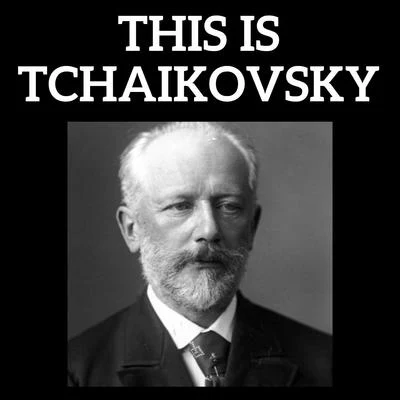 THIS IS TCHAIKOVSKY